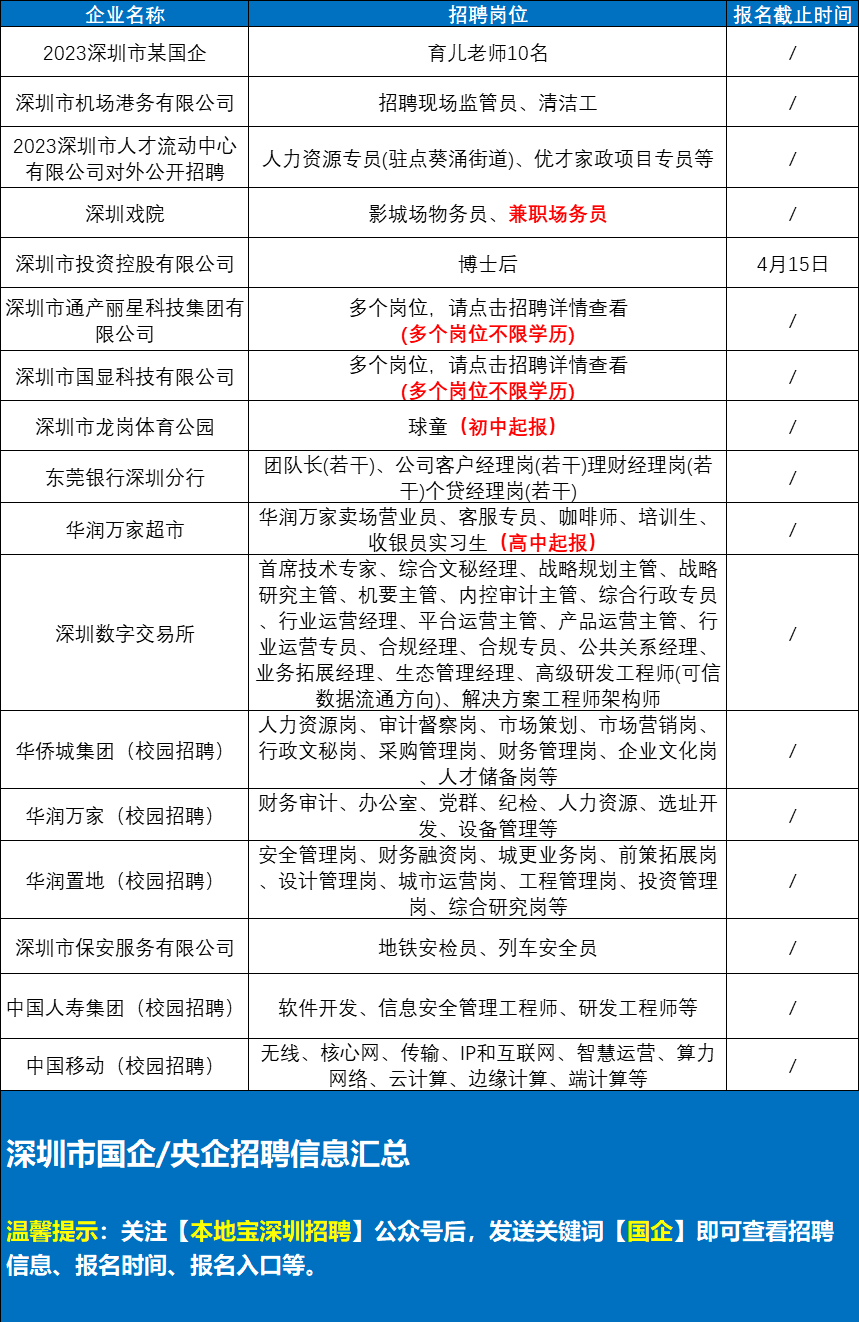 | 企业名称 | 招聘岗位 | 报名截止时间 |
|---|---|---|
| 2023深圳市某国企 | 育儿老师10名 | / |
| 深圳市机场港务有限公司 | 招聘现场监管员、清洁工 | / |
| 2023深圳市人才流动中心有限公司对外公开招聘 | 人力资源专员(驻点葵涌街道)、优才家政项目专员等 | / |
| 深圳戏院 | 影城场物务员、兼职场务员 | / |
| 深圳市投资控股有限公司 | 博士后 | 4月15日 |
| 深圳市通产丽星科技集团有限公司 | 多个岗位，请点击招聘详情查看 (多个岗位不限学历) | / |
| 深圳市国显科技有限公司 | 多个岗位，请点击招聘详情查看 (多个岗位不限学历) | / |
| 深圳市龙岗体育公园 | 球童（初中起报） | / |
| 东莞银行深圳分行 | 团队长(若干)、公司客户经理岗(若干)理财经理岗(若干)个贷经理岗(若干) | / |
| 华润万家超市 | 华润万家卖场营业员、客服专员、咖啡师、培训生、收银员实习生（高中起报） | / |
| 深圳数字交易所 | 首席技术专家、综合文秘经理、战略规划主管、战略研究主管、机要主管、内控审计主管、综合行政专员、行业运营经理、平台运营主管、产品运营主管、行业运营专员、合规经理、合规专员、公共关系经理、业务拓展经理、生态管理经理、高级研发工程师(可信数据流通方向)、解决方案工程师架构师 | / |
| 华侨城集团（校园招聘） | 人力资源岗、审计督察岗、市场策划、市场营销岗、行政文秘岗、采购管理岗、财务管理岗、企业文化岗、人才储备岗等 | / |
| 华润万家（校园招聘） | 财务审计、办公室、党群、纪检、人力资源、选址开发、设备管理等 | / |
| 华润置地（校园招聘） | 安全管理岗、财务融资岗、城更业务岗、前策拓展岗、设计管理岗、城市运营岗、工程管理岗、投资管理岗、综合研究岗等 | / |
| 深圳市保安服务有限公司 | 地铁安检员、列车安全员 | / |
| 中国人寿集团（校园招聘） | 软件开发、信息安全管理工程师、研发工程师等 | / |
| 中国移动（校园招聘） | 无线、核心网、传输、IP和互联网、智慧运营、算力网络、云计算、边缘计算、端计算等 | / |

深圳市国企/央企招聘信息汇总

温馨提示：关注【本地宝深圳招聘】公众号后，发送关键词【国企】即可查看招聘信息、报名时间、报名入口等。